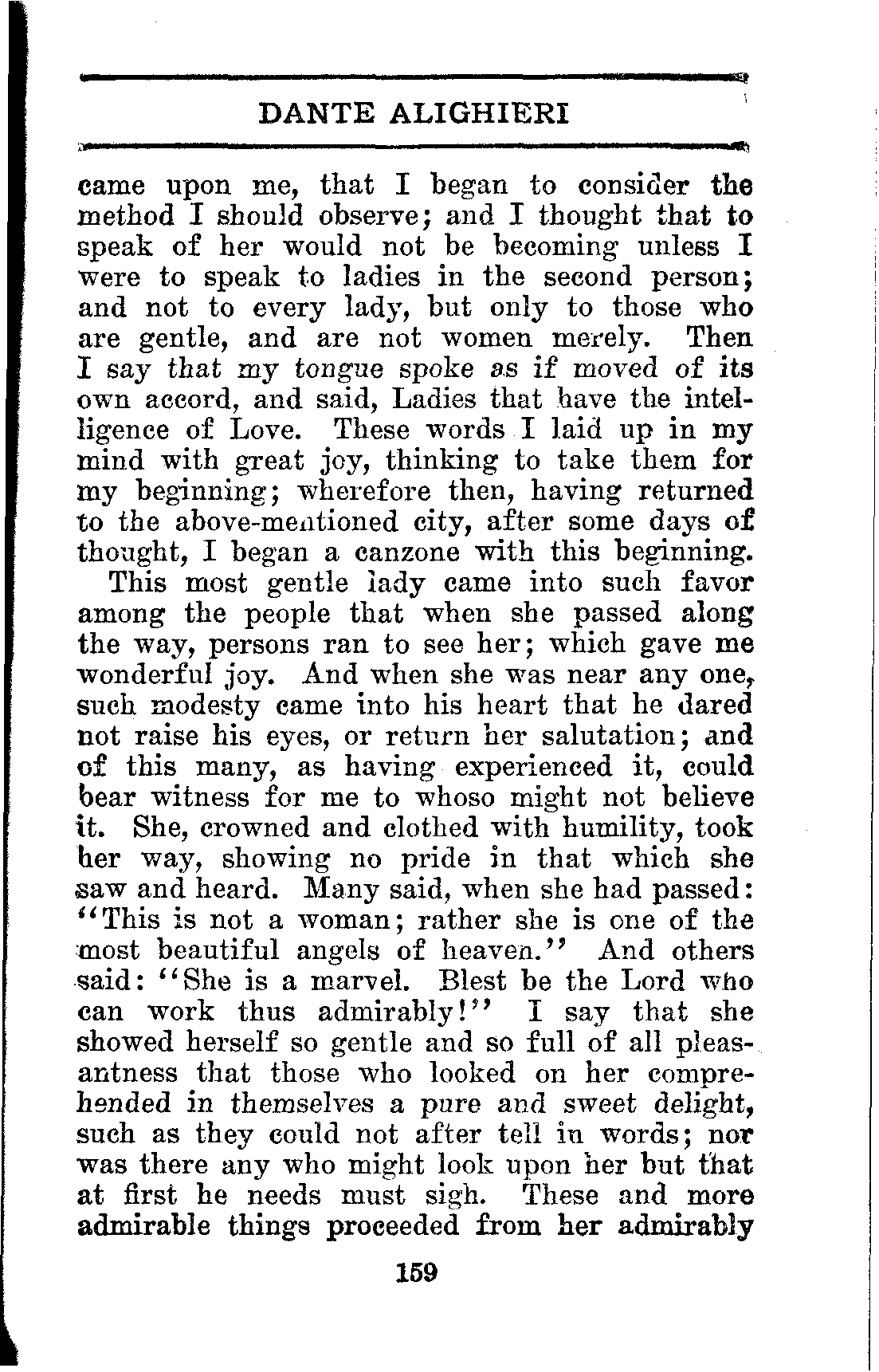 DANTE ALIGHIERI

came upon me, that I began to consider the method I should observe; and I thought that to speak of her would not be becoming unless I were to speak to ladies in the second person; and not to every lady, but only to those who are gentle, and are not women merely. Then I say that my tongue spoke as if moved of its own accord, and said, Ladies that have the intelligence of Love. These words I laid up in my mind with great joy, thinking to take them for my beginning; wherefore then, having returned to the above-mentioned city, after some days of thought, I began a canzone with this beginning.

This most gentle lady came into such favor among the people that when she passed along the way, persons ran to see her; which gave me wonderful joy. And when she was near any one, such modesty came into his heart that he dared not raise his eyes, or return her salutation; and of this many, as having experienced it, could bear witness for me to whoso might not believe it. She, crowned and clothed with humility, took her way, showing no pride in that which she saw and heard. Many said, when she had passed: "This is not a woman; rather she is one of the most beautiful angels of heaven." And others said: "She is a marvel. Blest be the Lord who can work thus admirably!" I say that she showed herself so gentle and so full of all pleasantness that those who looked on her comprehended in themselves a pure and sweet delight, such as they could not after tell in words; nor was there any who might look upon her but that at first he needs must sigh. These and more admirable things proceeded from her admirably

159